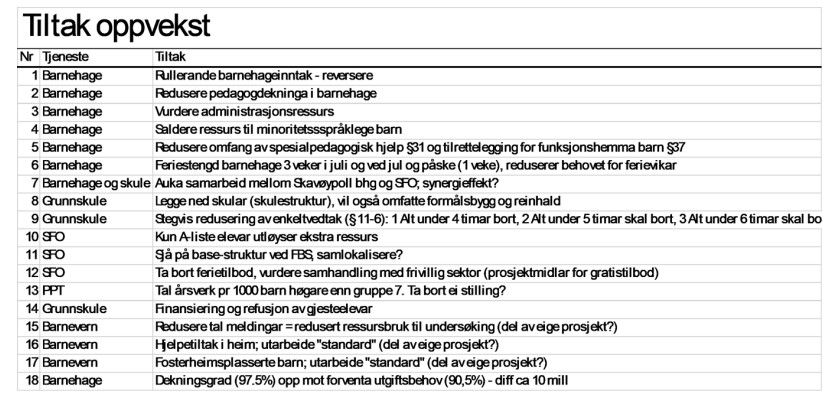 Tiltak oppvekst

| Nr | Tjeneste | Tiltak |
|---|---|---|
| 1 | Barnehage | Rullerande barnehageinntak - reversere |
| 2 | Barnehage | Redusere pedagogdekninga i barnehage |
| 3 | Barnehage | Vurdere administrasjonsressurs |
| 4 | Barnehage | Saldere ressurs til minoritetssspråklege barn |
| 5 | Barnehage | Redusere omfang av spesialpedagogisk hjelp §31 og tilrettelegging for funksjonshemma barn §37 |
| 6 | Barnehage | Feriestengd barnehage 3 veker i juli og ved jul og påske (1 veke), reduserer behovet for ferievikar |
| 7 | Barnehage og skule | Auka samarbeid mellom Skavøypoll bhg og SFO; synergieffekt? |
| 8 | Grunnskule | Legge ned skular (skulestruktur), vil også omfatte formålsbygg og reinhald |
| 9 | Grunnskule | Stegvis redusering av enkeltvedtak (§ 11-6): 1 Alt under 4 timar bort, 2 Alt under 5 timar skal bort, 3 Alt under 6 timar skal bo |
| 10 | SFO | Kun A-liste elevar utløyser ekstra ressurs |
| 11 | SFO | Sjå på base-struktur ved FBS, samlokalisere? |
| 12 | SFO | Ta bort ferietilbod, vurdere samhandling med frivillig sektor (prosjektmidlar for gratistilbod) |
| 13 | PPT | Tal årsverk pr 1000 barn høgare enn gruppe 7. Ta bort ei stilling? |
| 14 | Grunnskule | Finansiering og refusjon av gjesteelevar |
| 15 | Barnevern | Redusere tal meldingar = redusert ressursbruk til undersøking (del av eige prosjekt?) |
| 16 | Barnevern | Hjelpetiltak i heim; utarbeide "standard" (del av eige prosjekt?) |
| 17 | Barnevern | Fosterheimsplasserte barn; utarbeide "standard" (del av eige prosjekt?) |
| 18 | Barnehage | Dekningsgrad (97.5%) opp mot forventa utgiftsbehov (90,5%) - diff ca 10 mill |